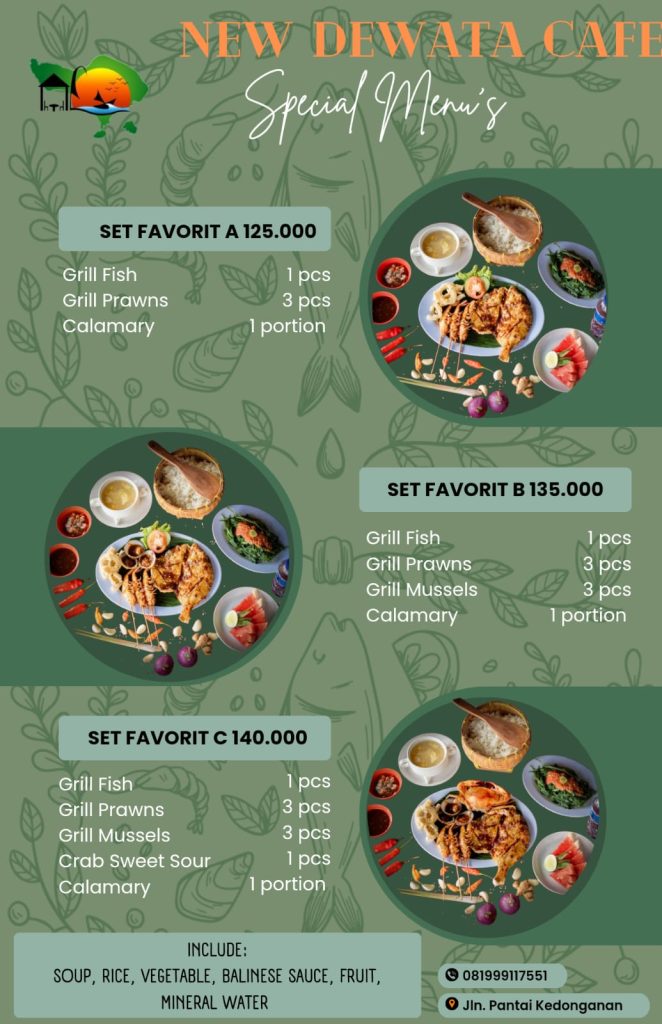 NEW DEWATA CAFE

Special Menu's

SET FAVORIT A 125.000

Grill Fish 1 pcs
Grill Prawns 3 pcs
Calamary 1 portion

SET FAVORIT B 135.000

Grill Fish 1 pcs
Grill Prawns 3 pcs
Grill Mussels 3 pcs
Calamary 1 portion

SET FAVORIT C 140.000

Grill Fish 1 pcs
Grill Prawns 3 pcs
Grill Mussels 3 pcs
Crab Sweet Sour 1 pcs
Calamary 1 portion

INCLUDE:
SOUP, RICE, VEGETABLE, BALINESE SAUCE, FRUIT, MINERAL WATER

081999117551

Jln. Pantai Kedonganan